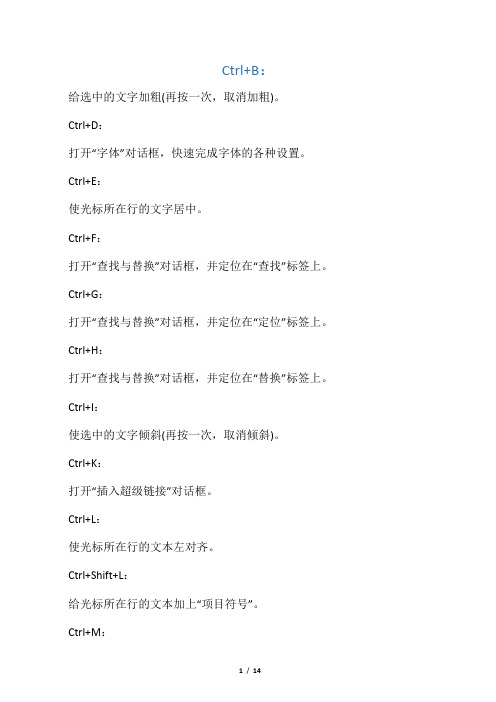 Ctrl+B：

给选中的文字加粗(再按一次，取消加粗)。

Ctrl+D：

打开“字体”对话框，快速完成字体的各种设置。

Ctrl+E：

使光标所在行的文字居中。

Ctrl+F：

打开“查找与替换”对话框，并定位在“查找”标签上。

Ctrl+G：

打开“查找与替换”对话框，并定位在“定位”标签上。

Ctrl+H：

打开“查找与替换”对话框，并定位在“替换”标签上。

Ctrl+I：

使选中的文字倾斜(再按一次，取消倾斜)。

Ctrl+K：

打开“插入超级链接”对话框。

Ctrl+L：

使光标所在行的文本左对齐。

Ctrl+Shift+L：

给光标所在行的文本加上“项目符号”。

Ctrl+M：

1 / 14